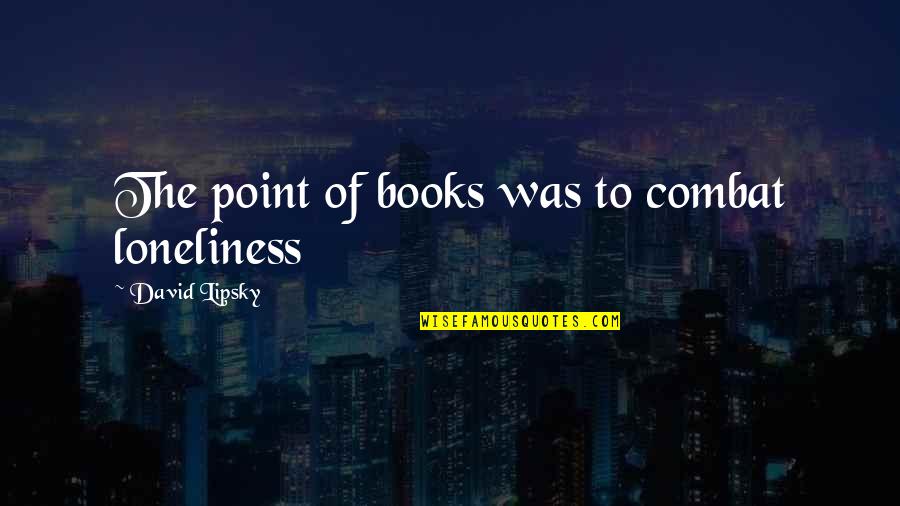 The point of books was to combat loneliness

~ David Lipsky

WISEFAMOUSQUOTES.COM